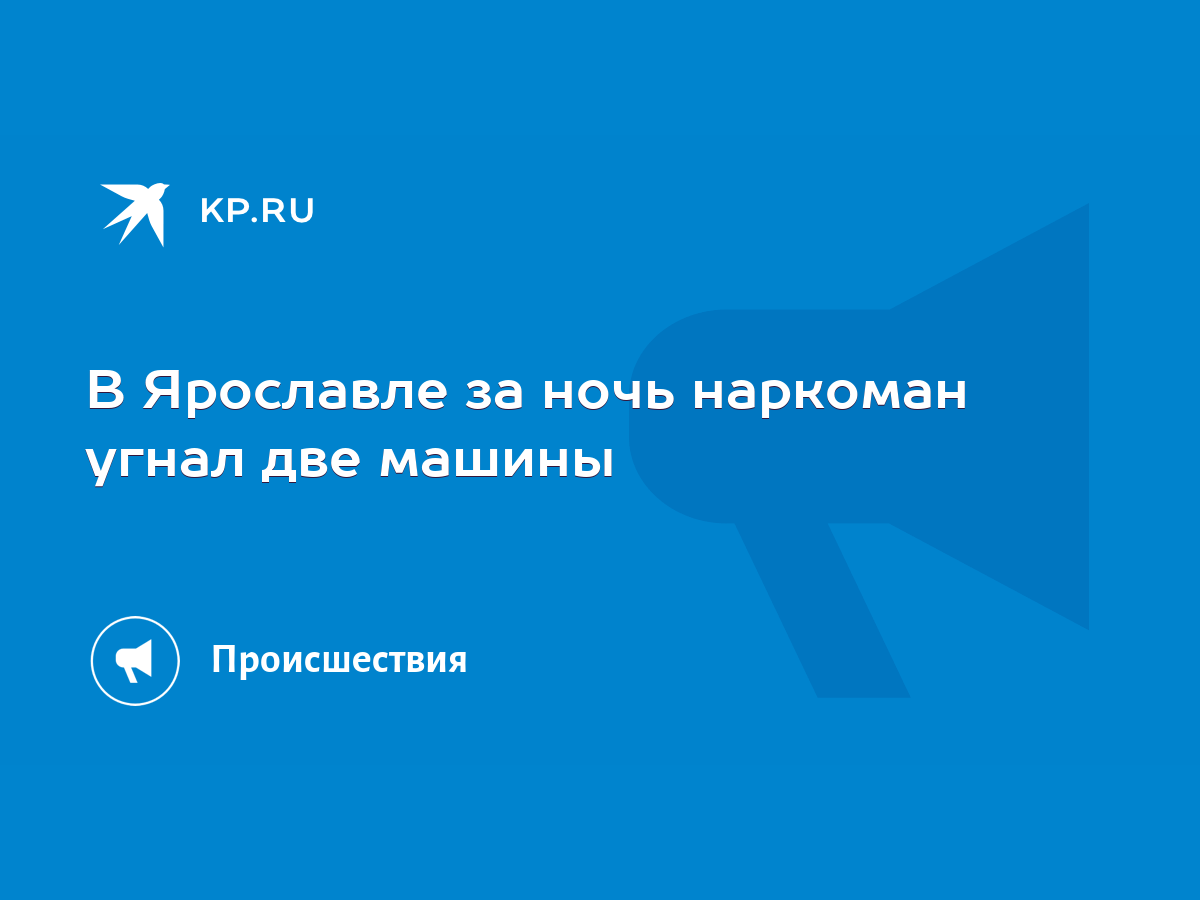 KP.RU

В Ярославле за ночь наркоман угнал две машины

Происшествия